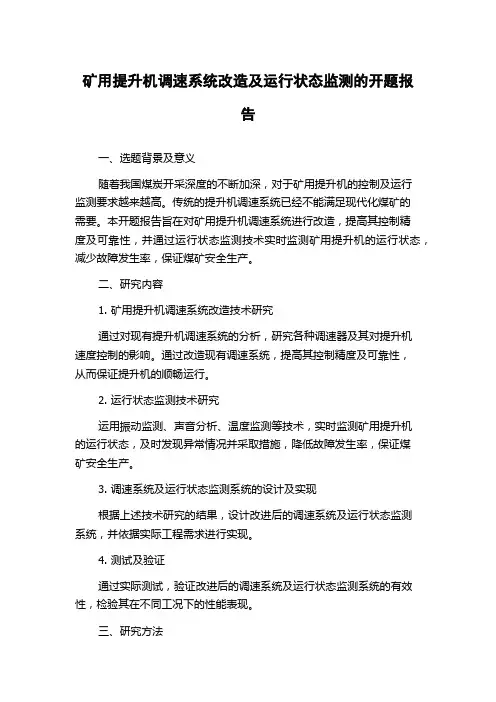 矿用提升机调速系统改造及运行状态监测的开题报告

一、选题背景及意义

随着我国煤炭开采深度的不断加深，对于矿用提升机的控制及运行监测要求越来越高。传统的提升机调速系统已经不能满足现代化煤矿的需要。本开题报告旨在对矿用提升机调速系统进行改造，提高其控制精度及可靠性，并通过运行状态监测技术实时监测矿用提升机的运行状态，减少故障发生率，保证煤矿安全生产。

二、研究内容

1. 矿用提升机调速系统改造技术研究

通过对现有提升机调速系统的分析，研究各种调速器及其对提升机速度控制的影响。通过改造现有调速系统，提高其控制精度及可靠性，从而保证提升机的顺畅运行。

2. 运行状态监测技术研究

运用振动监测、声音分析、温度监测等技术，实时监测矿用提升机的运行状态，及时发现异常情况并采取措施，降低故障发生率，保证煤矿安全生产。

3. 调速系统及运行状态监测系统的设计及实现

根据上述技术研究的结果，设计改进后的调速系统及运行状态监测系统，并依据实际工程需求进行实现。

4. 测试及验证

通过实际测试，验证改进后的调速系统及运行状态监测系统的有效性，检验其在不同工况下的性能表现。

三、研究方法